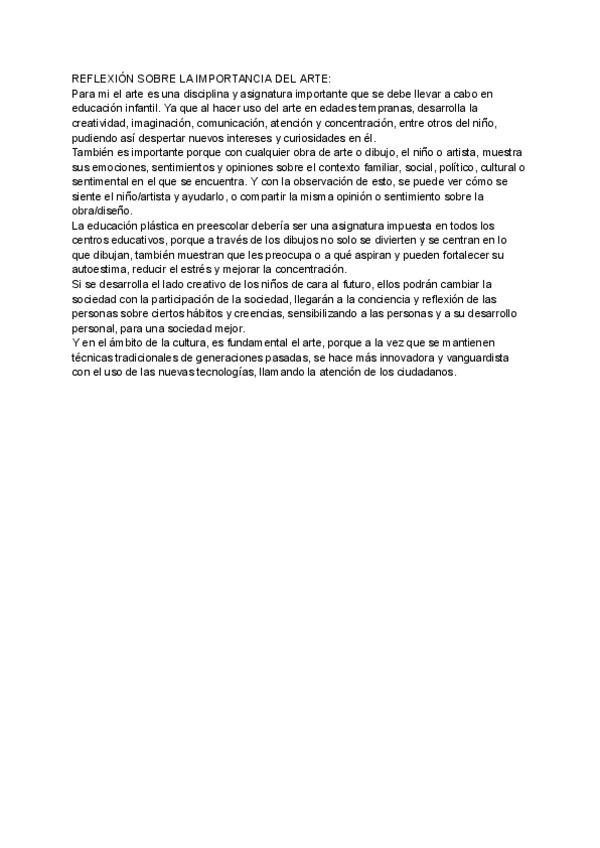 REFLEXIÓN SOBRE LA IMPORTANCIA DEL ARTE:
Para mi el arte es una disciplina y asignatura importante que se debe llevar a cabo en educación infantil. Ya que al hacer uso del arte en edades tempranas, desarrolla la creatividad, imaginación, comunicación, atención y concentración, entre otros del niño, pudiendo así despertar nuevos intereses y curiosidades en él.
También es importante porque con cualquier obra de arte o dibujo, el niño o artista, muestra sus emociones, sentimientos y opiniones sobre el contexto familiar, social, político, cultural o sentimental en el que se encuentra. Y con la observación de esto, se puede ver cómo se siente el niño/artista y ayudarlo, o compartir la misma opinión o sentimiento sobre la obra/diseño.
La educación plástica en preescolar debería ser una asignatura impuesta en todos los centros educativos, porque a través de los dibujos no solo se divierten y se centran en lo que dibujan, también muestran que les preocupa o a qué aspiran y pueden fortalecer su autoestima, reducir el estrés y mejorar la concentración.
Si se desarrolla el lado creativo de los niños de cara al futuro, ellos podrán cambiar la sociedad con la participación de la sociedad, llegarán a la conciencia y reflexión de las personas sobre ciertos hábitos y creencias, sensibilizando a las personas y a su desarrollo personal, para una sociedad mejor.
Y en el ámbito de la cultura, es fundamental el arte, porque a la vez que se mantienen técnicas tradicionales de generaciones pasadas, se hace más innovadora y vanguardista con el uso de las nuevas tecnologías, llamando la atención de los ciudadanos.